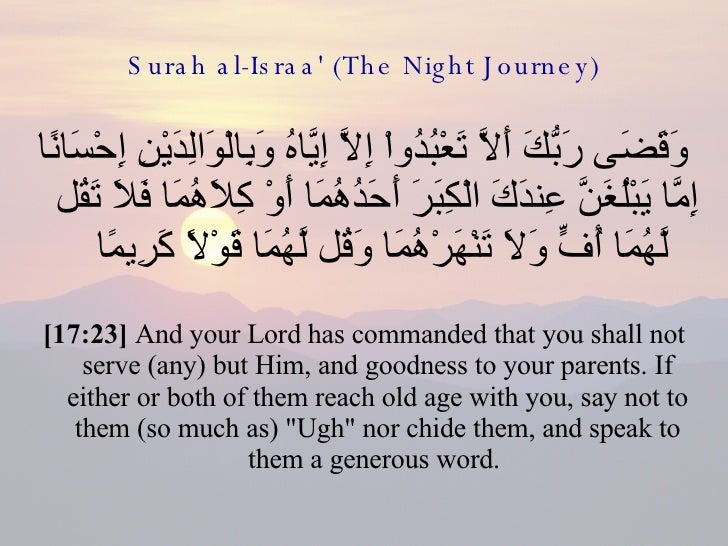 Surah al-Israa' (The Night Journey)

وَقَضَى رَبُّكَ أَلاَّ تَعْبُدُواْ إِلاَّ إِيَّاهُ وَبِالْوَالِدَيْنِ إِحْسَانًا إِمَّا يَبْلُغَنَّ عِندَكَ الْكِبَرَ أَحَدُهُمَا أَوْ كِلاَهُمَا فَلاَ تَقُل لَّهُمَا أُفٍّ وَلاَ تَنْهَرْهُمَا وَقُل لَّهُمَا قَوْلاً كَرِيمًا

[17:23] And your Lord has commanded that you shall not serve (any) but Him, and goodness to your parents. If either or both of them reach old age with you, say not to them (so much as) "Ugh" nor chide them, and speak to them a generous word.